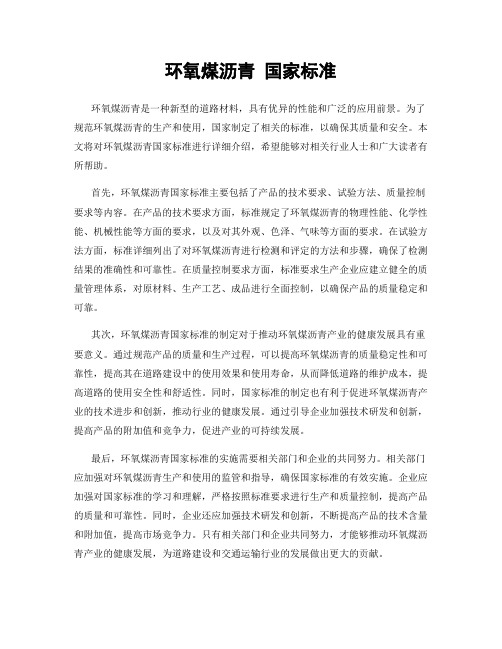 环氧煤沥青 国家标准

环氧煤沥青是一种新型的道路材料，具有优异的性能和广泛的应用前景。为了规范环氧煤沥青的生产和使用，国家制定了相关的标准，以确保其质量和安全。本文将对环氧煤沥青国家标准进行详细介绍，希望能够对相关行业人士和广大读者有所帮助。

首先，环氧煤沥青国家标准主要包括了产品的技术要求、试验方法、质量控制要求等内容。在产品的技术要求方面，标准规定了环氧煤沥青的物理性能、化学性能、机械性能等方面的要求，以及对其外观、色泽、气味等方面的要求。在试验方法方面，标准详细列出了对环氧煤沥青进行检测和评定的方法和步骤，确保了检测结果的准确性和可靠性。在质量控制要求方面，标准要求生产企业应建立健全的质量管理体系，对原材料、生产工艺、成品进行全面控制，以确保产品的质量稳定和可靠。

其次，环氧煤沥青国家标准的制定对于推动环氧煤沥青产业的健康发展具有重要意义。通过规范产品的质量和生产过程，可以提高环氧煤沥青的质量稳定性和可靠性，提高其在道路建设中的使用效果和使用寿命，从而降低道路的维护成本，提高道路的使用安全性和舒适性。同时，国家标准的制定也有利于促进环氧煤沥青产业的技术进步和创新，推动行业的健康发展。通过引导企业加强技术研发和创新，提高产品的附加值和竞争力，促进产业的可持续发展。

最后，环氧煤沥青国家标准的实施需要相关部门和企业的共同努力。相关部门应加强对环氧煤沥青生产和使用的监管和指导，确保国家标准的有效实施。企业应加强对国家标准的学习和理解，严格按照标准要求进行生产和质量控制，提高产品的质量和可靠性。同时，企业还应加强技术研发和创新，不断提高产品的技术含量和附加值，提高市场竞争力。只有相关部门和企业共同努力，才能够推动环氧煤沥青产业的健康发展，为道路建设和交通运输行业的发展做出更大的贡献。